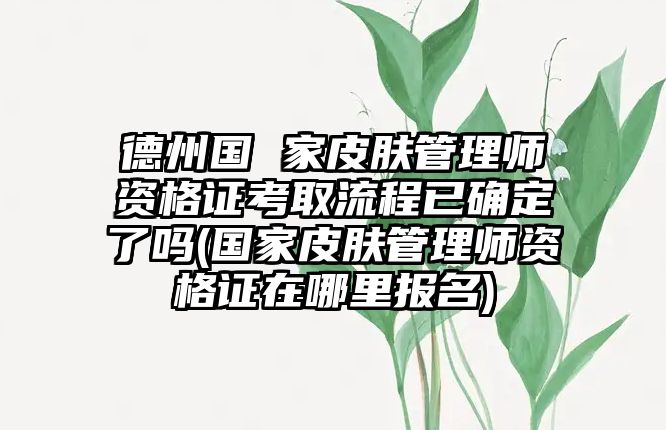 德州国 家皮肤管理师资格证考取流程已确定了吗(国家皮肤管理师资格证在哪里报名)